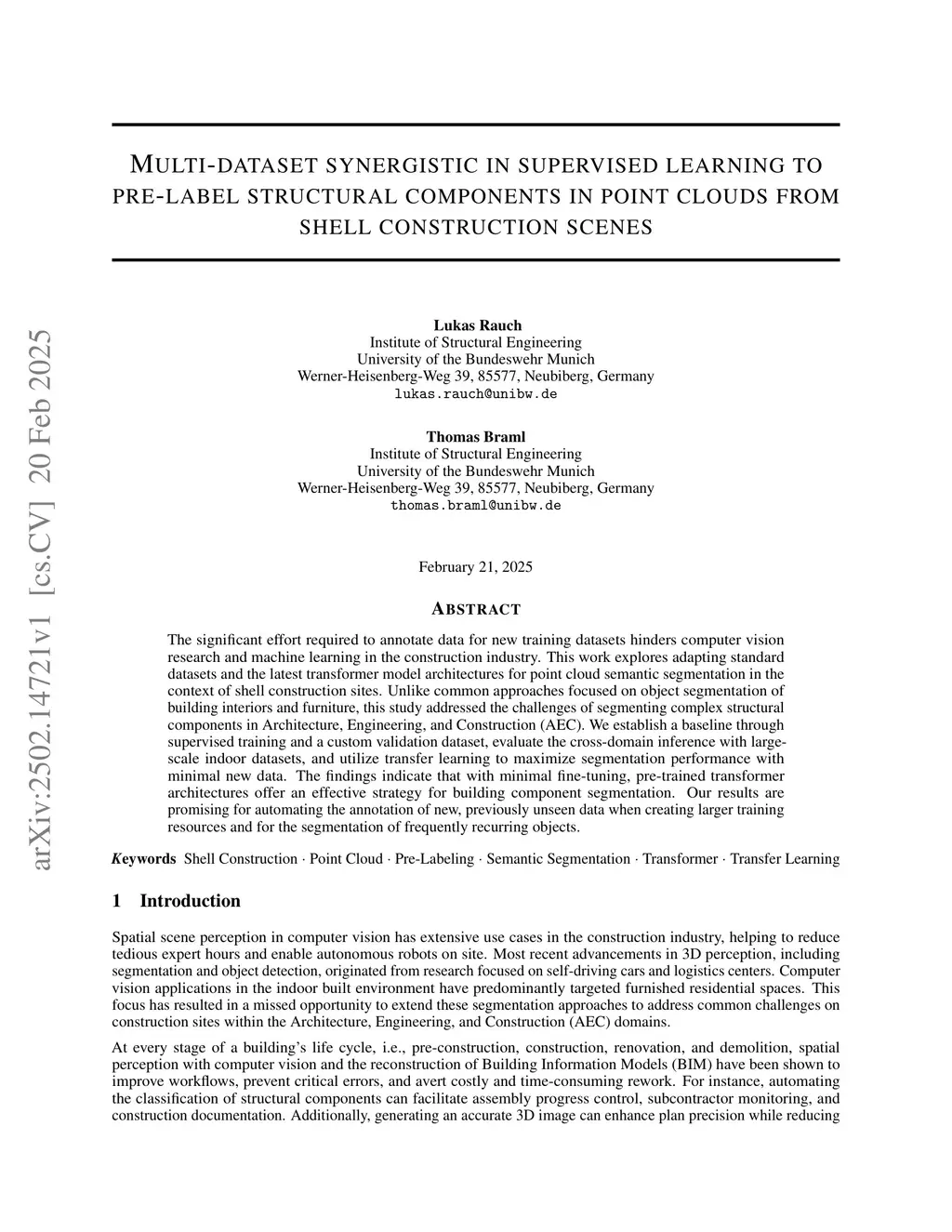 arXiv:2502.14721v1 [cs.CV] 20 Feb 2025

MULTI-DATASET SYNERGISTIC IN SUPERVISED LEARNING TO PRE-LABEL STRUCTURAL COMPONENTS IN POINT CLOUDS FROM SHELL CONSTRUCTION SCENES

Lukas Rauch
Institute of Structural Engineering
University of the Bundeswehr Munich
Werner-Heisenberg-Weg 39, 85577, Neubiberg, Germany
lukas.rauch@unibw.de

Thomas Braml
Institute of Structural Engineering
University of the Bundeswehr Munich
Werner-Heisenberg-Weg 39, 85577, Neubiberg, Germany
thomas.braml@unibw.de

February 21, 2025

ABSTRACT

The significant effort required to annotate data for new training datasets hinders computer vision research and machine learning in the construction industry. This work explores adapting standard datasets and the latest transformer model architectures for point cloud semantic segmentation in the context of shell construction sites. Unlike common approaches focused on object segmentation of building interiors and furniture, this study addressed the challenges of segmenting complex structural components in Architecture, Engineering, and Construction (AEC). We establish a baseline through supervised training and a custom validation dataset, evaluate the cross-domain inference with large-scale indoor datasets, and utilize transfer learning to maximize segmentation performance with minimal new data. The findings indicate that with minimal fine-tuning, pre-trained transformer architectures offer an effective strategy for building component segmentation. Our results are promising for automating the annotation of new, previously unseen data when creating larger training resources and for the segmentation of frequently recurring objects.

Keywords Shell Construction · Point Cloud · Pre-Labeling · Semantic Segmentation · Transformer · Transfer Learning

1 Introduction

Spatial scene perception in computer vision has extensive use cases in the construction industry, helping to reduce tedious expert hours and enable autonomous robots on site. Most recent advancements in 3D perception, including segmentation and object detection, originated from research focused on self-driving cars and logistics centers. Computer vision applications in the indoor built environment have predominantly targeted furnished residential spaces. This focus has resulted in a missed opportunity to extend these segmentation approaches to address common challenges on construction sites within the Architecture, Engineering, and Construction (AEC) domains.

At every stage of a building's life cycle, i.e., pre-construction, construction, renovation, and demolition, spatial perception with computer vision and the reconstruction of Building Information Models (BIM) have been shown to improve workflows, prevent critical errors, and avert costly and time-consuming rework. For instance, automating the classification of structural components can facilitate assembly progress control, subcontractor monitoring, and construction documentation. Additionally, generating an accurate 3D image can enhance plan precision while reducing